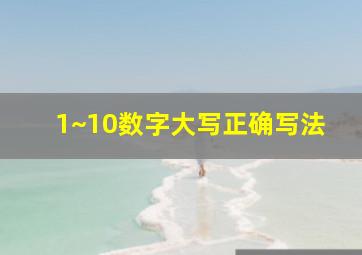 1~10数字大写正确写法